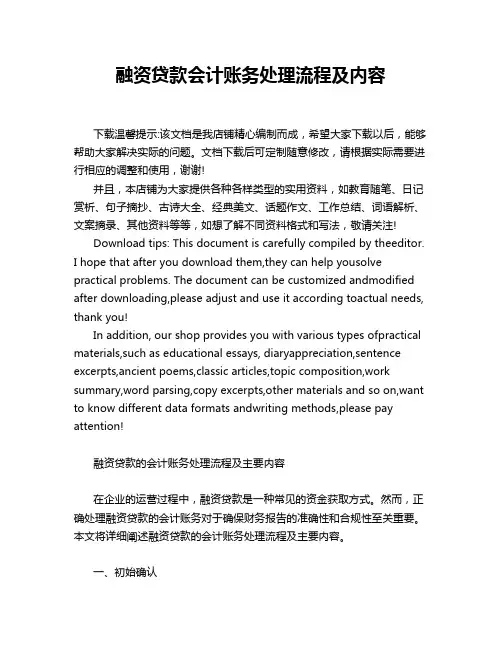 融资贷款会计账务处理流程及内容

下载温馨提示:该文档是我店铺精心编制而成，希望大家下载以后，能够帮助大家解决实际的问题。文档下载后可定制随意修改，请根据实际需要进行相应的调整和使用，谢谢!

并且，本店铺为大家提供各种各样类型的实用资料，如教育随笔、日记赏析、句子摘抄、古诗大全、经典美文、话题作文、工作总结、词语解析、文案摘录、其他资料等等，如想了解不同资料格式和写法，敬请关注!

Download tips: This document is carefully compiled by theeditor. I hope that after you download them,they can help yousolve practical problems. The document can be customized andmodified after downloading,please adjust and use it according toactual needs, thank you!

In addition, our shop provides you with various types ofpractical materials,such as educational essays, diaryappreciation,sentence excerpts,ancient poems,classic articles,topic composition,work summary,word parsing,copy excerpts,other materials and so on,want to know different data formats andwriting methods,please pay attention!

融资贷款的会计账务处理流程及主要内容

在企业的运营过程中，融资贷款是一种常见的资金获取方式。然而，正确处理融资贷款的会计账务对于确保财务报告的准确性和合规性至关重要。本文将详细阐述融资贷款的会计账务处理流程及主要内容。

一、初始确认